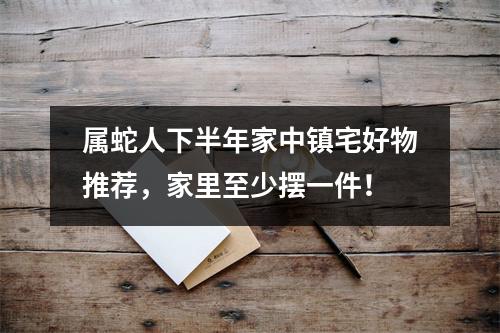 属蛇人下半年家中镇宅好物推荐，家里至少摆一件！